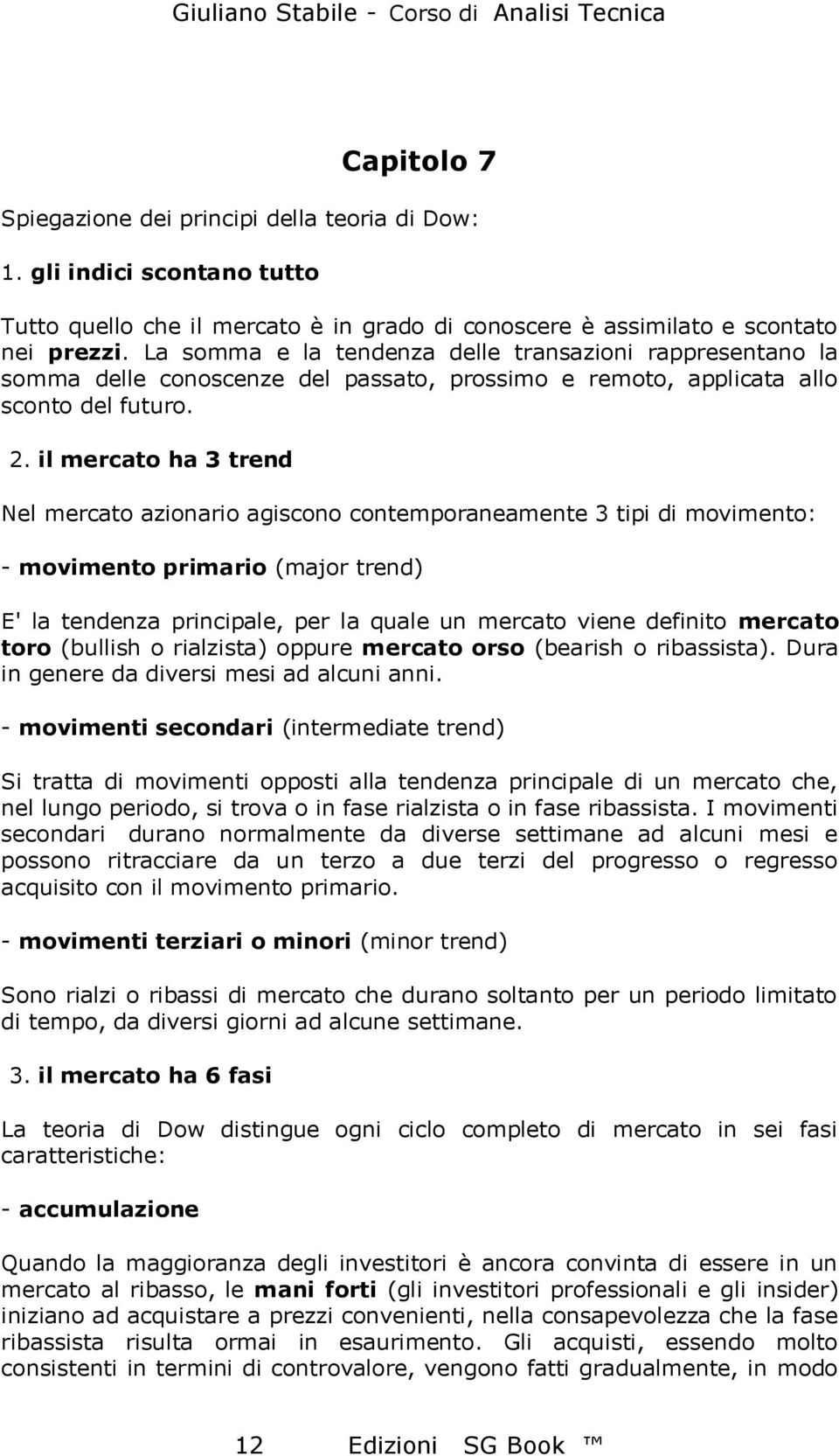 Giuliano Stabile - Corso di Analisi Tecnica

Capitolo 7

Spiegazione dei principi della teoria di Dow:

1. gli indici scontano tutto

Tutto quello che il mercato è in grado di conoscere è assimilato e scontato nei prezzi. La somma e la tendenza delle transazioni rappresentano la somma delle conoscenze del passato, prossimo e remoto, applicata allo sconto del futuro.

2. il mercato ha 3 trend

Nel mercato azionario agiscono contemporaneamente 3 tipi di movimento:

- movimento primario (major trend)

E' la tendenza principale, per la quale un mercato viene definito mercato toro (bullish o rialzista) oppure mercato orso (bearish o ribassista). Dura in genere da diversi mesi ad alcuni anni.

- movimenti secondari (intermediate trend)

Si tratta di movimenti opposti alla tendenza principale di un mercato che, nel lungo periodo, si trova o in fase rialzista o in fase ribassista. I movimenti secondari durano normalmente da diverse settimane ad alcuni mesi e possono ritracciare da un terzo a due terzi del progresso o regresso acquisito con il movimento primario.

- movimenti terziari o minori (minor trend)

Sono rialzi o ribassi di mercato che durano soltanto per un periodo limitato di tempo, da diversi giorni ad alcune settimane.

3. il mercato ha 6 fasi

La teoria di Dow distingue ogni ciclo completo di mercato in sei fasi caratteristiche:

- accumulazione

Quando la maggioranza degli investitori è ancora convinta di essere in un mercato al ribasso, le mani forti (gli investitori professionali e gli insider) iniziano ad acquistare a prezzi convenienti, nella consapevolezza che la fase ribassista risulta ormai in esaurimento. Gli acquisti, essendo molto consistenti in termini di controvalore, vengono fatti gradualmente, in modo

12 Edizioni SG Book ™